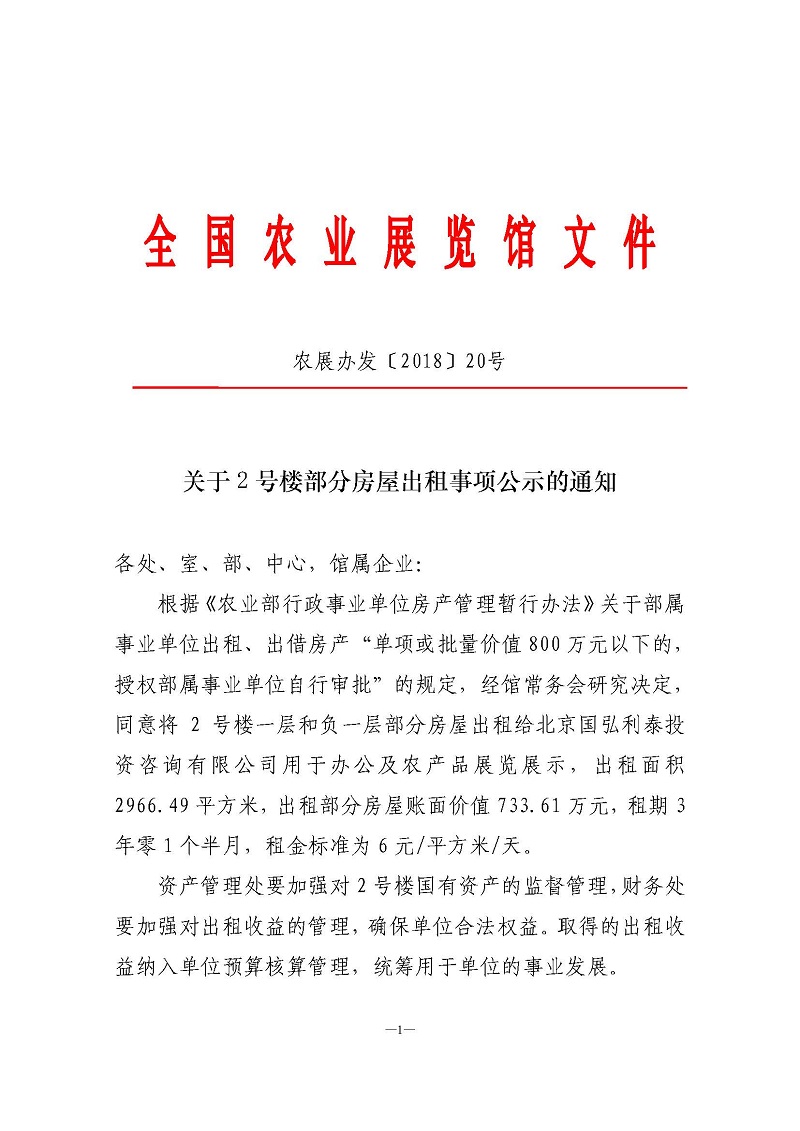 全国农业展览馆文件

农展办发〔2018〕20号

关于2号楼部分房屋出租事项公示的通知

各处、室、部、中心，馆属企业：

根据《农业部行政事业单位房产管理暂行办法》关于部属事业单位出租、出借房产“单项或批量价值800万元以下的，授权部属事业单位自行审批”的规定，经馆常务会研究决定，同意将2号楼一层和负一层部分房屋出租给北京国弘利泰投资咨询有限公司用于办公及农产品展览展示，出租面积2966.49平方米，出租部分房屋账面价值733.61万元，租期3年零1个半月，租金标准为6元/平方米/天。

资产管理处要加强对2号楼国有资产的监督管理，财务处要加强对出租收益的管理，确保单位合法权益。取得的出租收益纳入单位预算核算管理，统筹用于单位的事业发展。

—1—